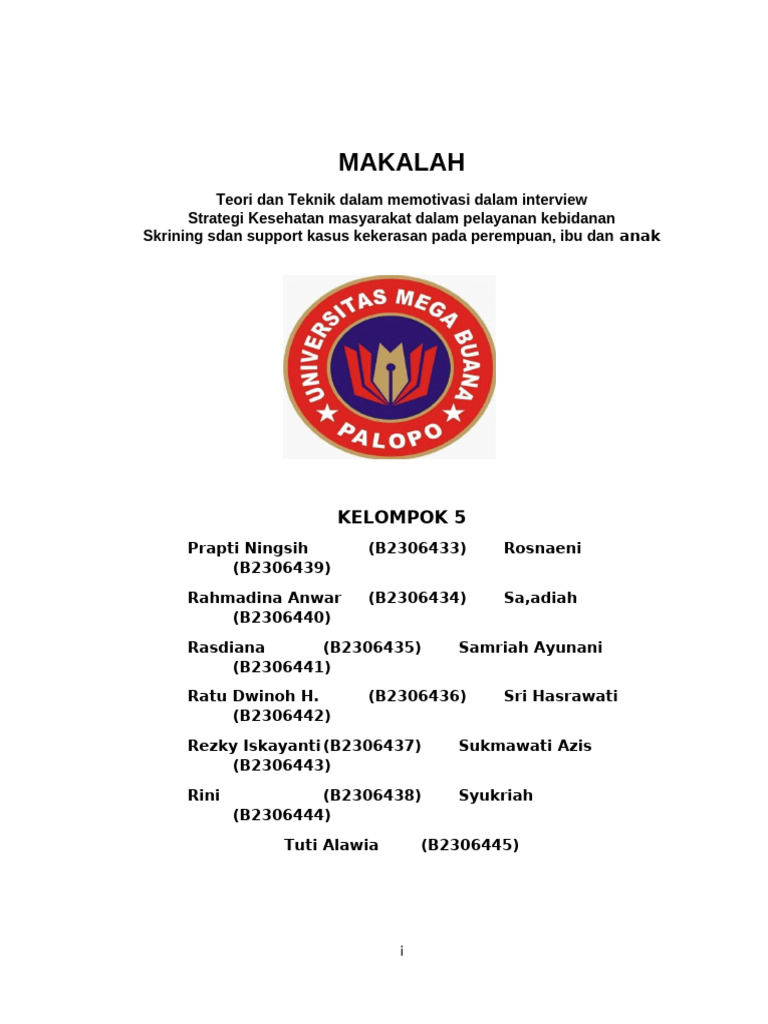 MAKALAH

Teori dan Teknik dalam memotivasi dalam interview
Strategi Kesehatan masyarakat dalam pelayanan kebidanan
Skrining sdan support kasus kekerasan pada perempuan, ibu dan anak

UNIVERSITAS MEGA BUANA
PALOPO

KELOMPOK 5

Prapti Ningsih (B2306433) Rosnaeni (B2306439)

Rahmadina Anwar (B2306434) Sa,adiah (B2306440)

Rasdiana (B2306435) Samriah Ayunani (B2306441)

Ratu Dwinoh H. (B2306436) Sri Hasrawati (B2306442)

Rezky Iskayanti (B2306437) Sukmawati Azis (B2306443)

Rini (B2306438) Syukriah (B2306444)

Tuti Alawia (B2306445)

i